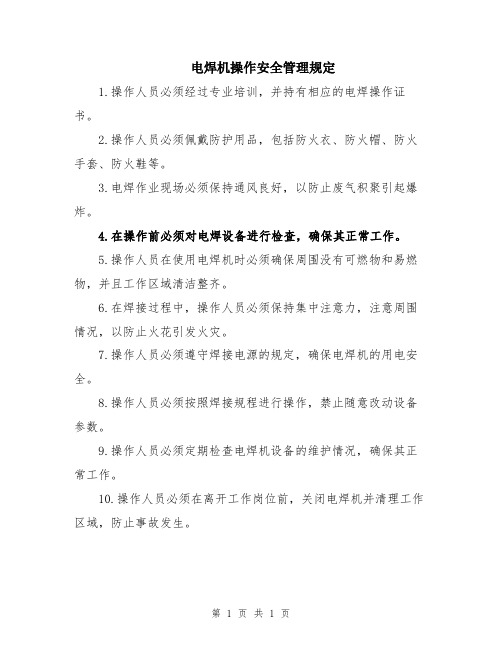 电焊机操作安全管理规定

1.操作人员必须经过专业培训，并持有相应的电焊操作证书。

2.操作人员必须佩戴防护用品，包括防火衣、防火帽、防火手套、防火鞋等。

3.电焊作业现场必须保持通风良好，以防止废气积聚引起爆炸。

4.在操作前必须对电焊设备进行检查，确保其正常工作。

5.操作人员在使用电焊机时必须确保周围没有可燃物和易燃物，并且工作区域清洁整齐。

6.在焊接过程中，操作人员必须保持集中注意力，注意周围情况，以防止火花引发火灾。

7.操作人员必须遵守焊接电源的规定，确保电焊机的用电安全。

8.操作人员必须按照焊接规程进行操作，禁止随意改动设备参数。

9.操作人员必须定期检查电焊机设备的维护情况，确保其正常工作。

10.操作人员必须在离开工作岗位前，关闭电焊机并清理工作区域，防止事故发生。

第 1 页 共 1 页